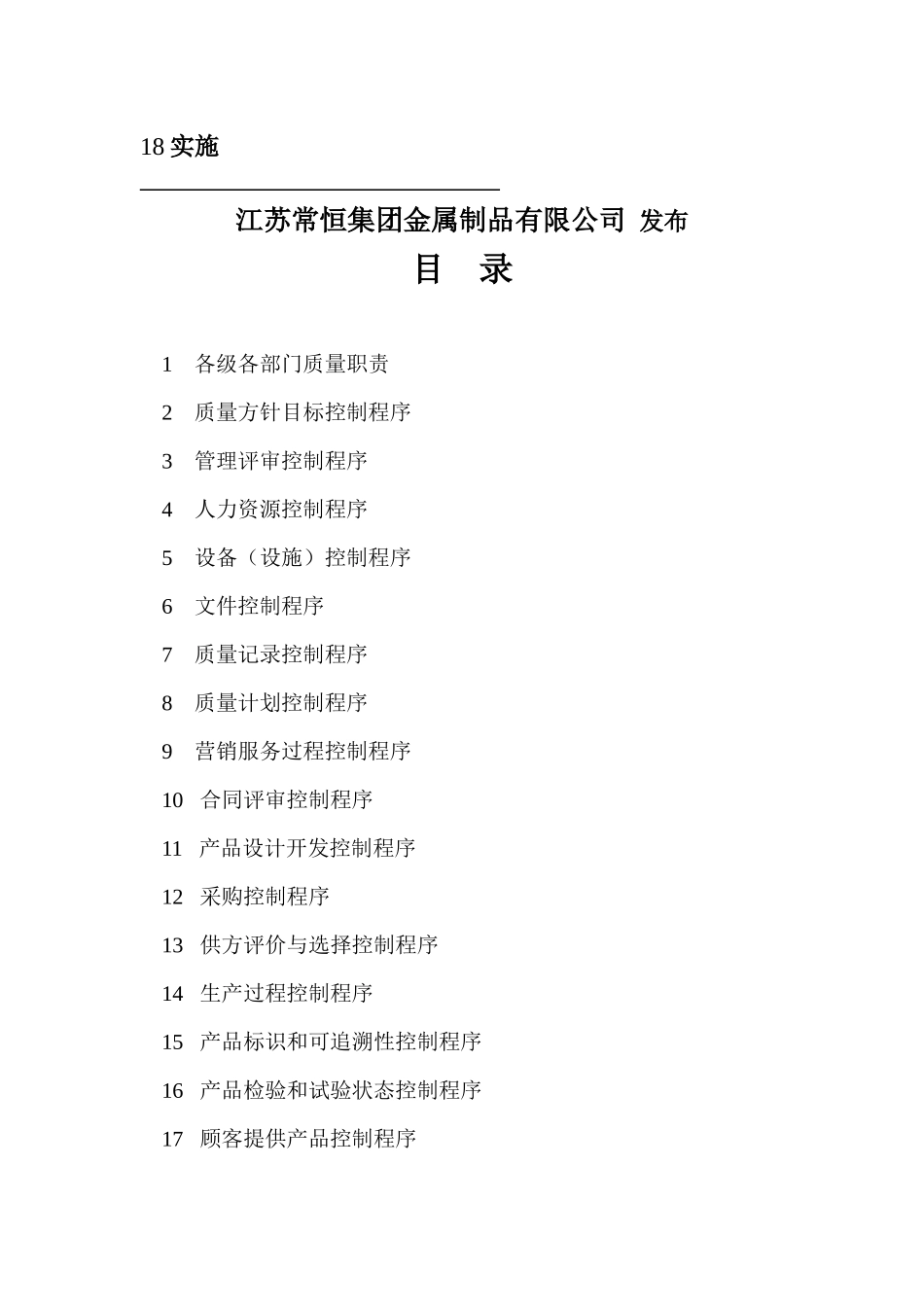 18 实施

江苏常恒集团金属制品有限公司 发布

目 录

1 各级各部门质量职责

2 质量方针目标控制程序

3 管理评审控制程序

4 人力资源控制程序

5 设备（设施）控制程序

6 文件控制程序

7 质量记录控制程序

8 质量计划控制程序

9 营销服务过程控制程序

10 合同评审控制程序

11 产品设计开发控制程序

12 采购控制程序

13 供方评价与选择控制程序

14 生产过程控制程序

15 产品标识和可追溯性控制程序

16 产品检验和试验状态控制程序

17 顾客提供产品控制程序